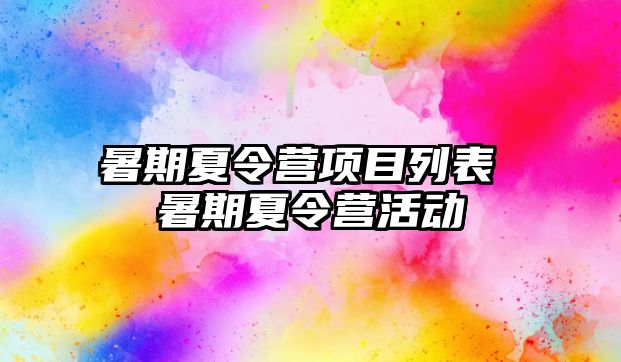 暑期夏令营项目列表
暑期夏令营活动